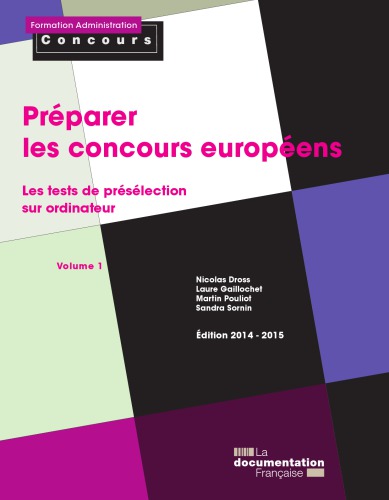 Formation Administration
Concours

Préparer les concours européens

Les tests de présélection sur ordinateur

Volume 1

Nicolas Dross
Laure Gaillochet
Martin Pouliot
Sandra Sornin

Édition 2014 - 2015

La documentation Française